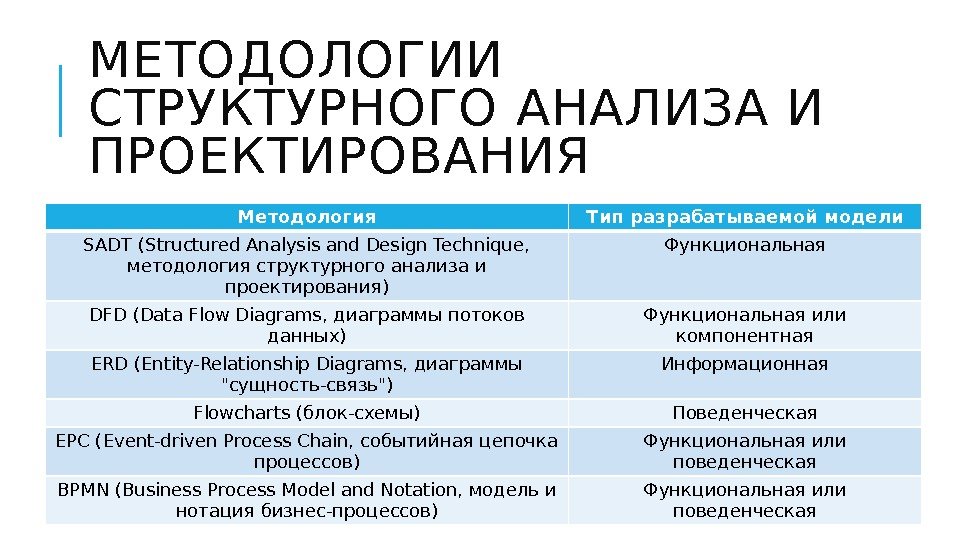 МЕТОДОЛОГИИ СТРУКТУРНОГО АНАЛИЗА И ПРОЕКТИРОВАНИЯ

| Методология | Тип разрабатываемой модели |
|---|---|
| SADT (Structured Analysis and Design Technique, методология структурного анализа и проектирования) | Функциональная |
| DFD (Data Flow Diagrams, диаграммы потоков данных) | Функциональная или компонентная |
| ERD (Entity-Relationship Diagrams, диаграммы "сущность-связь") | Информационная |
| Flowcharts (блок-схемы) | Поведенческая |
| EPC (Event-driven Process Chain, событийная цепочка процессов) | Функциональная или поведенческая |
| BPMN (Business Process Model and Notation, модель и нотация бизнес-процессов) | Функциональная или поведенческая |